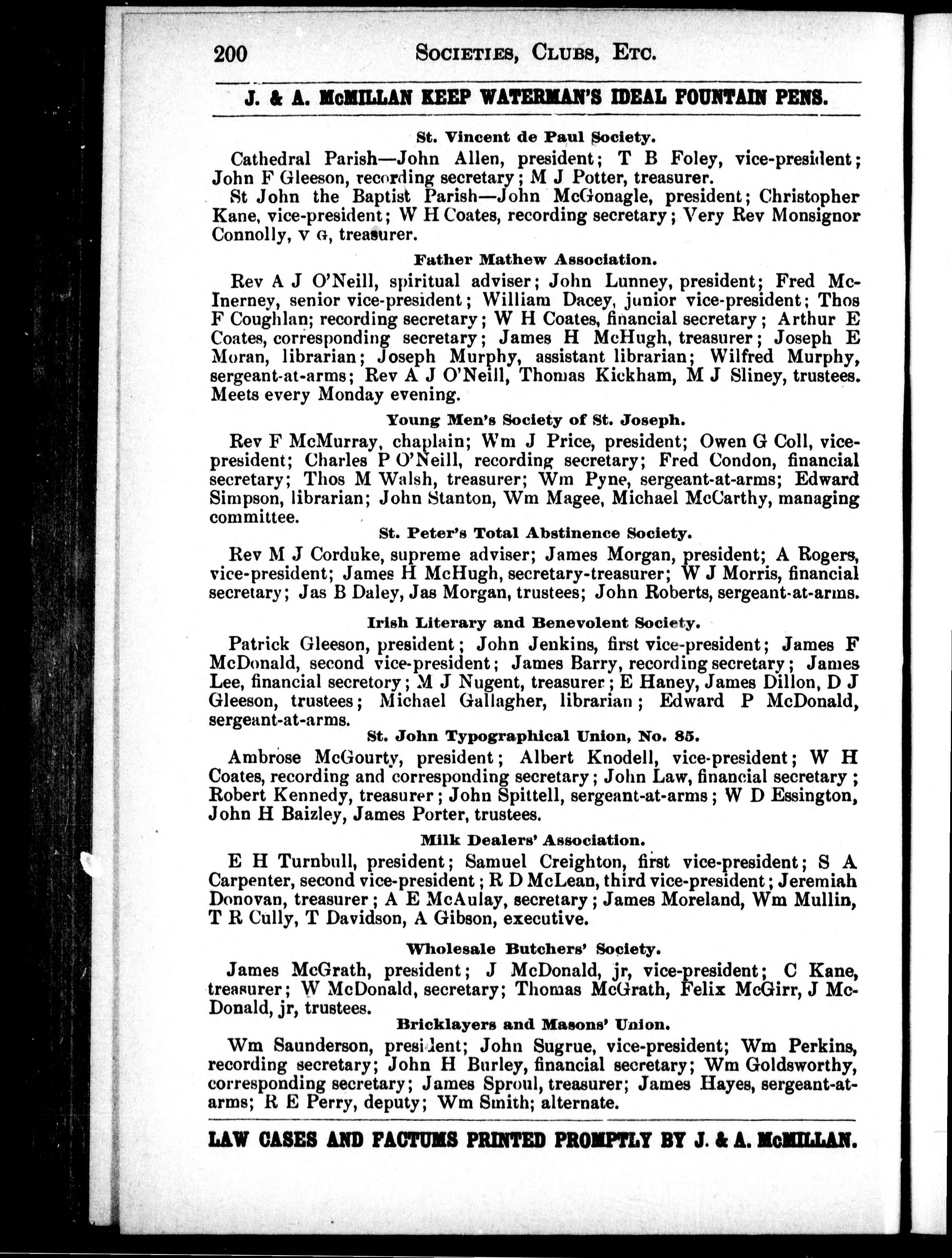 200 SOCIETIES, CLUBS, ETC.

J. & A. McMILLAN KEEP WATERMAN'S IDEAL FOUNTAIN PENS.

St. Vincent de Paul Society.

Cathedral Parish—John Allen, president; T B Foley, vice-president; John F Gleeson, recording secretary; M J Potter, treasurer.

St John the Baptist Parish—John McGonagle, president; Christopher Kane, vice-president; W H Coates, recording secretary; Very Rev Monsignor Connolly, V G, treasurer.

Father Mathew Association.

Rev A J O'Neill, spiritual adviser; John Lunney, president; Fred McInerney, senior vice-president; William Dacey, junior vice-president; Thos F Coughlan; recording secretary; W H Coates, financial secretary; Arthur E Coates, corresponding secretary; James H McHugh, treasurer; Joseph E Moran, librarian; Joseph Murphy, assistant librarian; Wilfred Murphy, sergeant-at-arms; Rev A J O'Neill, Thomas Kickham, M J Sliney, trustees. Meets every Monday evening.

Young Men's Society of St. Joseph.

Rev F McMurray, chaplain; Wm J Price, president; Owen G Coll, vice-president; Charles P O'Neill, recording secretary; Fred Condon, financial secretary; Thos M Walsh, treasurer; Wm Pyne, sergeant-at-arms; Edward Simpson, librarian; John Stanton, Wm Magee, Michael McCarthy, managing committee.

St. Peter's Total Abstinence Society.

Rev M J Corduke, supreme adviser; James Morgan, president; A Rogers, vice-president; James H McHugh, secretary-treasurer; W J Morris, financial secretary; Jas B Daley, Jas Morgan, trustees; John Roberts, sergeant-at-arms.

Irish Literary and Benevolent Society.

Patrick Gleeson, president; John Jenkins, first vice-president; James F McDonald, second vice-president; James Barry, recording secretary; James Lee, financial secretory; M J Nugent, treasurer; E Haney, James Dillon, D J Gleeson, trustees; Michael Gallagher, librarian; Edward P McDonald, sergeant-at-arms.

St. John Typographical Union, No. 85.

Ambrose McGourty, president; Albert Knodell, vice-president; W H Coates, recording and corresponding secretary; John Law, financial secretary; Robert Kennedy, treasurer; John Spittell, sergeant-at-arms; W D Essington, John H Baizley, James Porter, trustees.

Milk Dealers' Association.

E H Turnbull, president; Samuel Creighton, first vice-president; S A Carpenter, second vice-president; R D McLean, third vice-president; Jeremiah Donovan, treasurer; A E McAulay, secretary; James Moreland, Wm Mullin, T R Cully, T Davidson, A Gibson, executive.

Wholesale Butchers' Society.

James McGrath, president; J McDonald, jr, vice-president; C Kane, treasurer; W McDonald, secretary; Thomas McGrath, Felix McGirr, J McDonald, jr, trustees.

Bricklayers and Masons' Union.

Wm Saunderson, president; John Sugrue, vice-president; Wm Perkins, recording secretary; John H Burley, financial secretary; Wm Goldsworthy, corresponding secretary; James Sproul, treasurer; James Hayes, sergeant-at-arms; R E Perry, deputy; Wm Smith; alternate.

LAW CASES AND FACTUMS PRINTED PROMPTLY BY J. & A. McMILLAN.